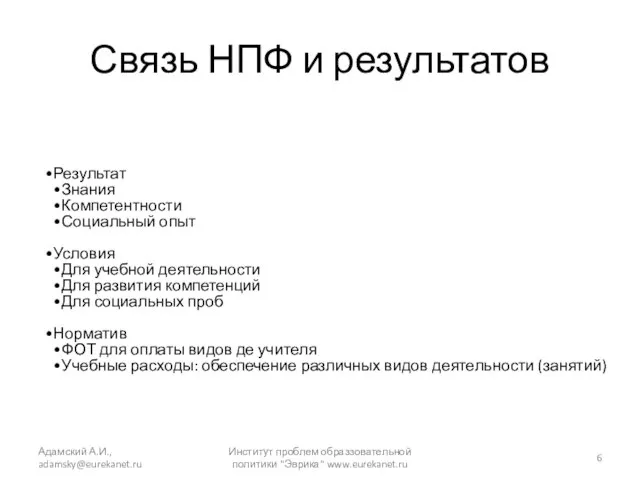 Связь НПФ и результатов

•Результат
•Знания
•Компетентности
•Социальный опыт

•Условия
•Для учебной деятельности
•Для развития компетенций
•Для социальных проб

•Норматив
•ФОТ для оплаты видов де учителя
•Учебные расходы: обеспечение различных видов деятельности (занятий)

Адамский А.И., adamsky@eurekanet.ru

Институт проблем образзовательной политики "Эврика" www.eurekanet.ru

6